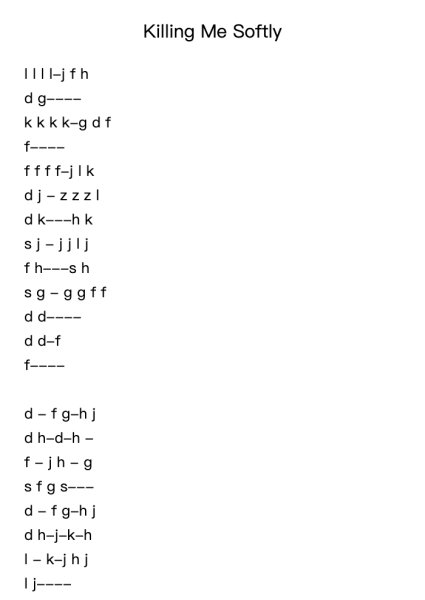 Killing Me Softly

l l l l–j f h
d g––––
k k k k–g d f
f––––
f f f f–j l k
d j – z z z l
d k–––h k
s j – j j l j
f h–––s h
s g – g g f f
d d––––
d d–f
f––––

d – f g–h j
d h–d–h –
f – j h – g
s f g s–––
d – f g–h j
d h–j–k–h
l – k–j h j
l j––––